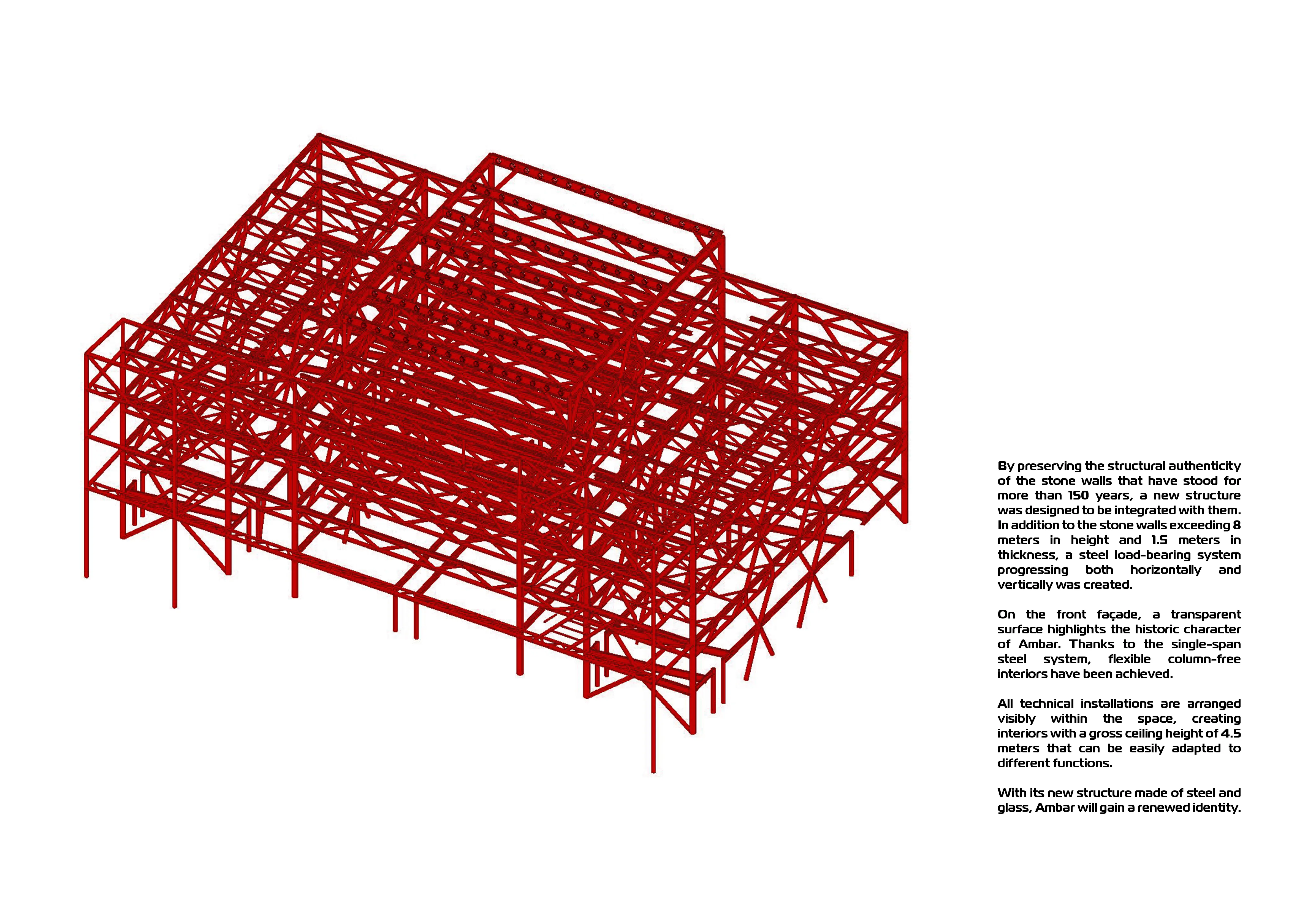 By preserving the structural authenticity of the stone walls that have stood for more than 150 years, a new structure was designed to be integrated with them. In addition to the stone walls exceeding 8 meters in height and 1.5 meters in thickness, a steel load-bearing system progressing both horizontally and vertically was created.

On the front façade, a transparent surface highlights the historic character of Ambar. Thanks to the single-span steel system, flexible column-free interiors have been achieved.

All technical installations are arranged visibly within the space, creating interiors with a gross ceiling height of 4.5 meters that can be easily adapted to different functions.

With its new structure made of steel and glass, Ambar will gain a renewed identity.